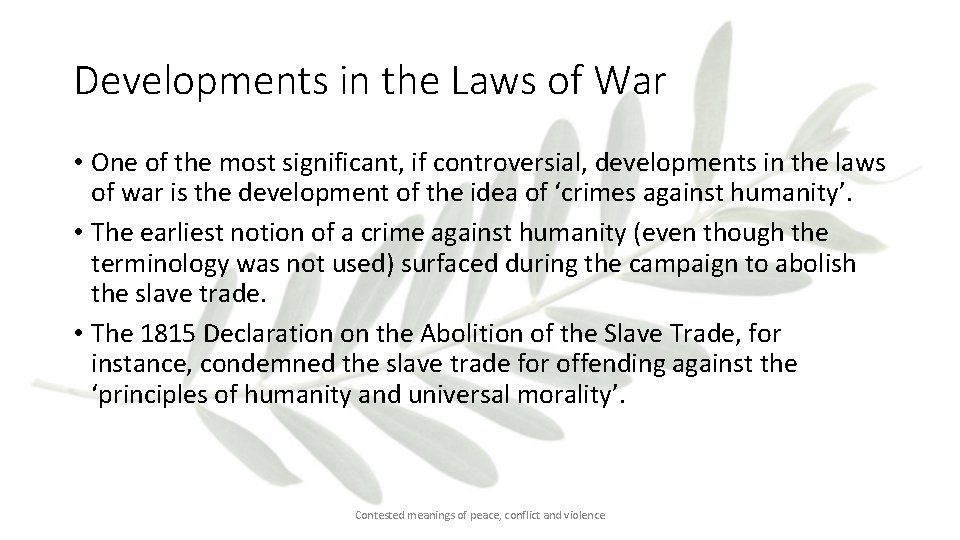 Developments in the Laws of War

• One of the most significant, if controversial, developments in the laws of war is the development of the idea of 'crimes against humanity'.
• The earliest notion of a crime against humanity (even though the terminology was not used) surfaced during the campaign to abolish the slave trade.
• The 1815 Declaration on the Abolition of the Slave Trade, for instance, condemned the slave trade for offending against the 'principles of humanity and universal morality'.

Contested meanings of peace, conflict and violence